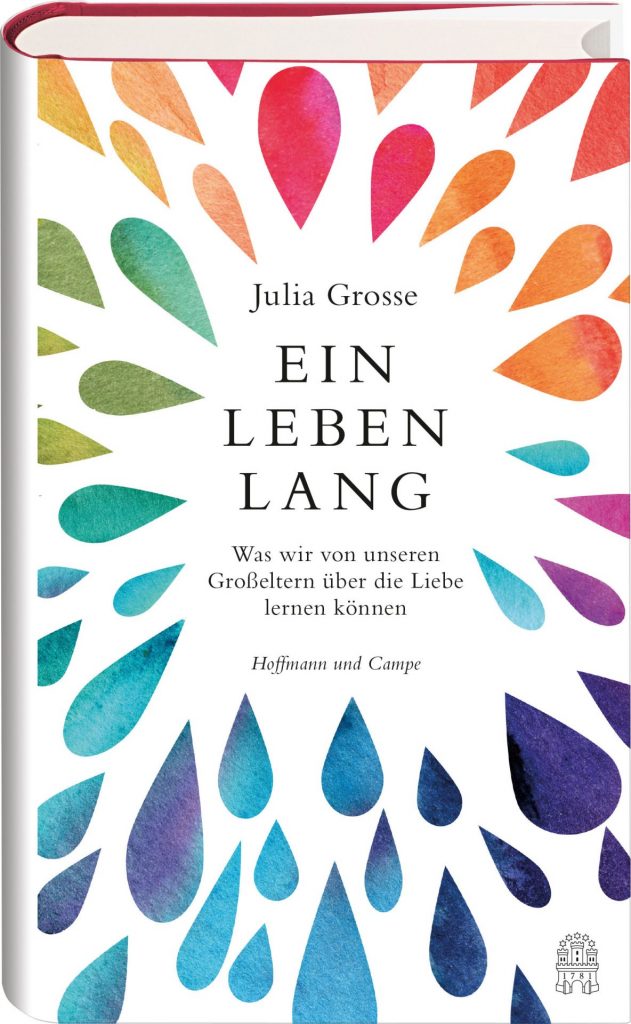 Julia Grosse

EIN
LEBEN
LANG

Was wir von unseren Großeltern über die Liebe lernen können

Hoffmann und Campe

1781